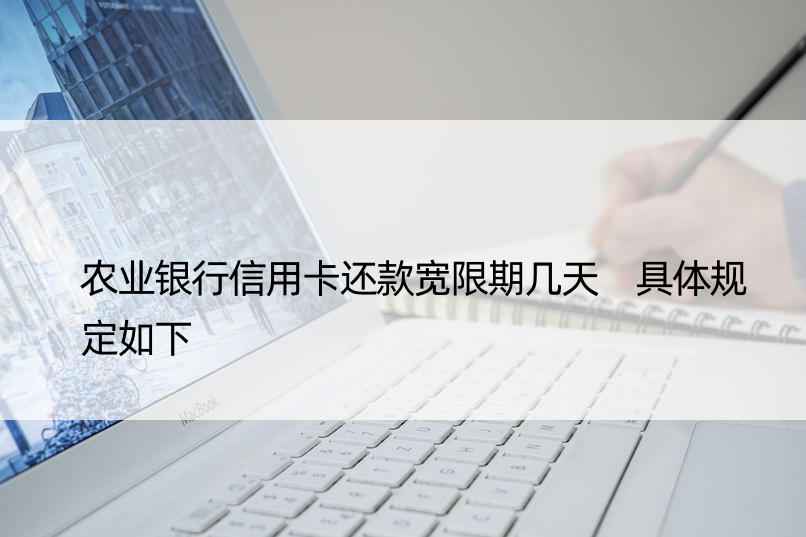 农业银行信用卡还款宽限期几天　具体规定如下

MacBook